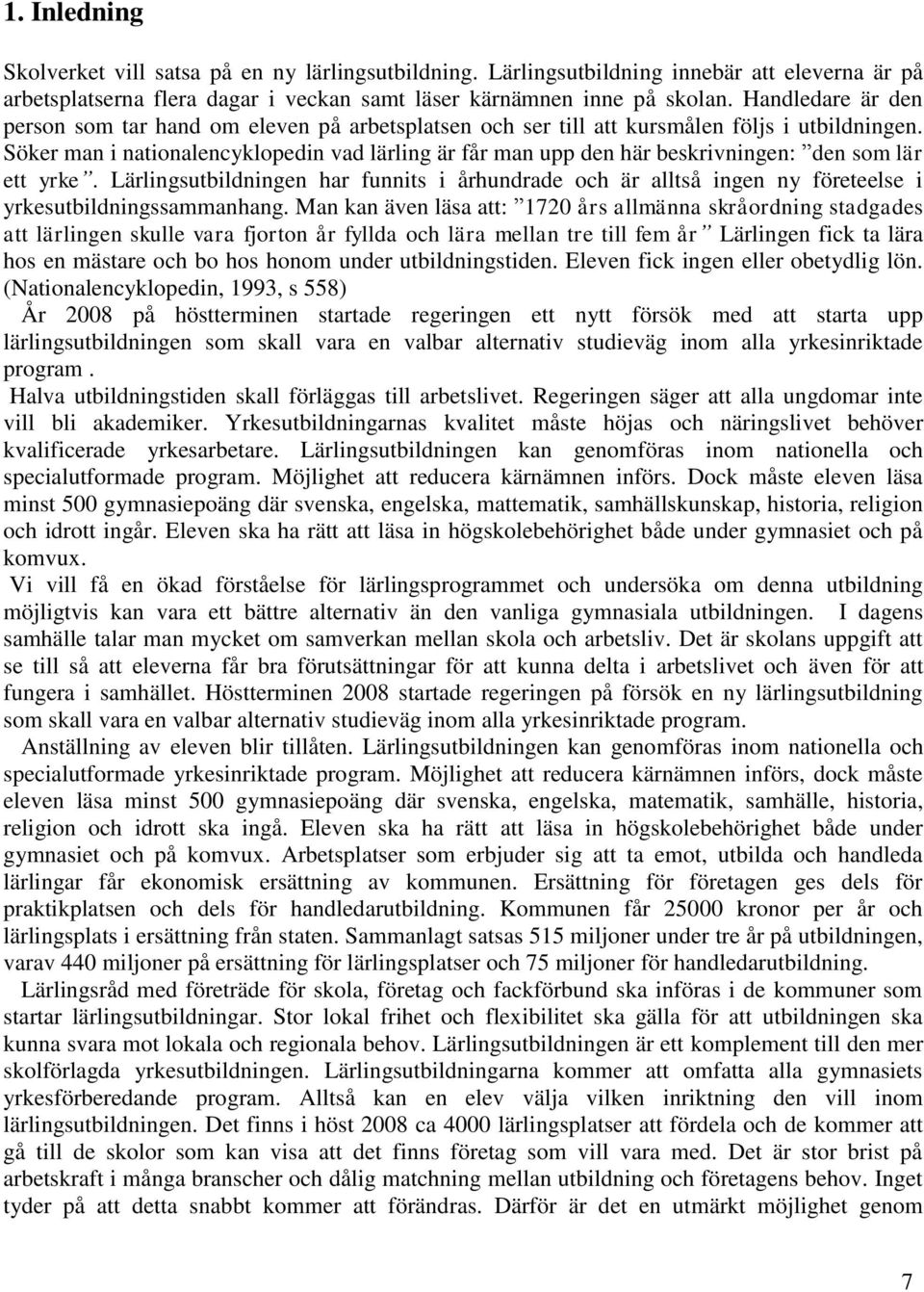 1. Inledning

Skolverket vill satsa på en ny lärlingsutbildning. Lärlingsutbildning innebär att eleverna är på arbetsplatserna flera dagar i veckan samt läser kärnämnen inne på skolan. Handledare är den person som tar hand om eleven på arbetsplatsen och ser till att kursmålen följs i utbildningen. Söker man i nationalencyklopedin vad lärling är får man upp den här beskrivningen: ”den som lär ett yrke”. Lärlingsutbildningen har funnits i århundrade och är alltså ingen ny företeelse i yrkesutbildningssammanhang. Man kan även läsa att: ”1720 års allmänna skråordning stadgades att lärlingen skulle vara fjorton år fyllda och lära mellan tre till fem år” Lärlingen fick ta lära hos en mästare och bo hos honom under utbildningstiden. Eleven fick ingen eller obetydlig lön. (Nationalencyklopedin, 1993, s 558)

År 2008 på höstterminen startade regeringen ett nytt försök med att starta upp lärlingsutbildningen som skall vara en valbar alternativ studieväg inom alla yrkesinriktade program .

Halva utbildningstiden skall förläggas till arbetslivet. Regeringen säger att alla ungdomar inte vill bli akademiker. Yrkesutbildningarnas kvalitet måste höjas och näringslivet behöver kvalificerade yrkesarbetare. Lärlingsutbildningen kan genomföras inom nationella och specialutformade program. Möjlighet att reducera kärnämnen införs. Dock måste eleven läsa minst 500 gymnasiepoäng där svenska, engelska, mattematik, samhällskunskap, historia, religion och idrott ingår. Eleven ska ha rätt att läsa in högskolebehörighet både under gymnasiet och på komvux.

Vi vill få en ökad förståelse för lärlingsprogrammet och undersöka om denna utbildning möjligtvis kan vara ett bättre alternativ än den vanliga gymnasiala utbildningen. I dagens samhälle talar man mycket om samverkan mellan skola och arbetsliv. Det är skolans uppgift att se till så att eleverna får bra förutsättningar för att kunna delta i arbetslivet och även för att fungera i samhället. Höstterminen 2008 startade regeringen på försök en ny lärlingsutbildning som skall vara en valbar alternativ studieväg inom alla yrkesinriktade program.

Anställning av eleven blir tillåten. Lärlingsutbildningen kan genomföras inom nationella och specialutformade yrkesinriktade program. Möjlighet att reducera kärnämnen införs, dock måste eleven läsa minst 500 gymnasiepoäng där svenska, engelska, matematik, samhälle, historia, religion och idrott ska ingå. Eleven ska ha rätt att läsa in högskolebehörighet både under gymnasiet och på komvux. Arbetsplatser som erbjuder sig att ta emot, utbilda och handleda lärlingar får ekonomisk ersättning av kommunen. Ersättning för företagen ges dels för praktikplatsen och dels för handledarutbildning. Kommunen får 25000 kronor per år och lärlingsplats i ersättning från staten. Sammanlagt satsas 515 miljoner under tre år på utbildningen, varav 440 miljoner på ersättning för lärlingsplatser och 75 miljoner för handledarutbildning.

Lärlingsråd med företräde för skola, företag och fackförbund ska införas i de kommuner som startar lärlingsutbildningar. Stor lokal frihet och flexibilitet ska gälla för att utbildningen ska kunna svara mot lokala och regionala behov. Lärlingsutbildningen är ett komplement till den mer skolförlagda yrkesutbildningen. Lärlingsutbildningarna kommer att omfatta alla gymnasiets yrkesförberedande program. Alltså kan en elev välja vilken inriktning den vill inom lärlingsutbildningen. Det finns i höst 2008 ca 4000 lärlingsplatser att fördela och de kommer att gå till de skolor som kan visa att det finns företag som vill vara med. Det är stor brist på arbetskraft i många branscher och dålig matchning mellan utbildning och företagens behov. Inget tyder på att detta snabbt kommer att förändras. Därför är det en utmärkt möjlighet genom

7